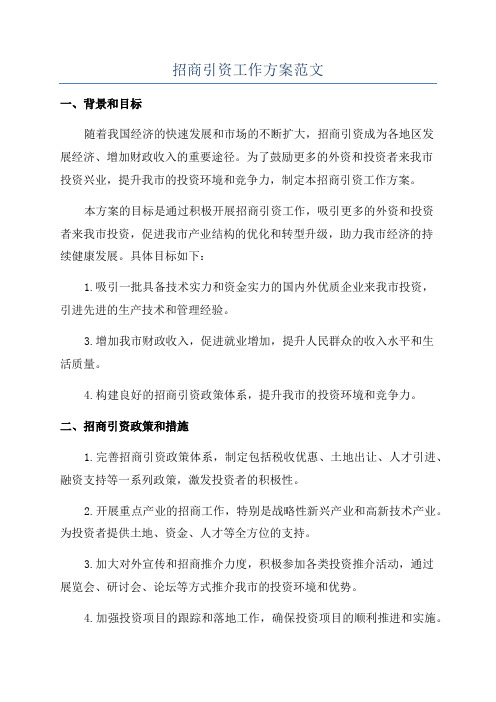 招商引资工作方案范文

一、背景和目标

随着我国经济的快速发展和市场的不断扩大，招商引资成为各地区发展经济、增加财政收入的重要途径。为了鼓励更多的外资和投资者来我市投资兴业，提升我市的投资环境和竞争力，制定本招商引资工作方案。

本方案的目标是通过积极开展招商引资工作，吸引更多的外资和投资者来我市投资，促进我市产业结构的优化和转型升级，助力我市经济的持续健康发展。具体目标如下：

1.吸引一批具备技术实力和资金实力的国内外优质企业来我市投资，引进先进的生产技术和管理经验。

3.增加我市财政收入，促进就业增加，提升人民群众的收入水平和生活质量。

4.构建良好的招商引资政策体系，提升我市的投资环境和竞争力。

二、招商引资政策和措施

1.完善招商引资政策体系，制定包括税收优惠、土地出让、人才引进、融资支持等一系列政策，激发投资者的积极性。

2.开展重点产业的招商工作，特别是战略性新兴产业和高新技术产业。为投资者提供土地、资金、人才等全方位的支持。

3.加大对外宣传和招商推介力度，积极参加各类投资推介活动，通过展览会、研讨会、论坛等方式推介我市的投资环境和优势。

4.加强投资项目的跟踪和落地工作，确保投资项目的顺利推进和实施。